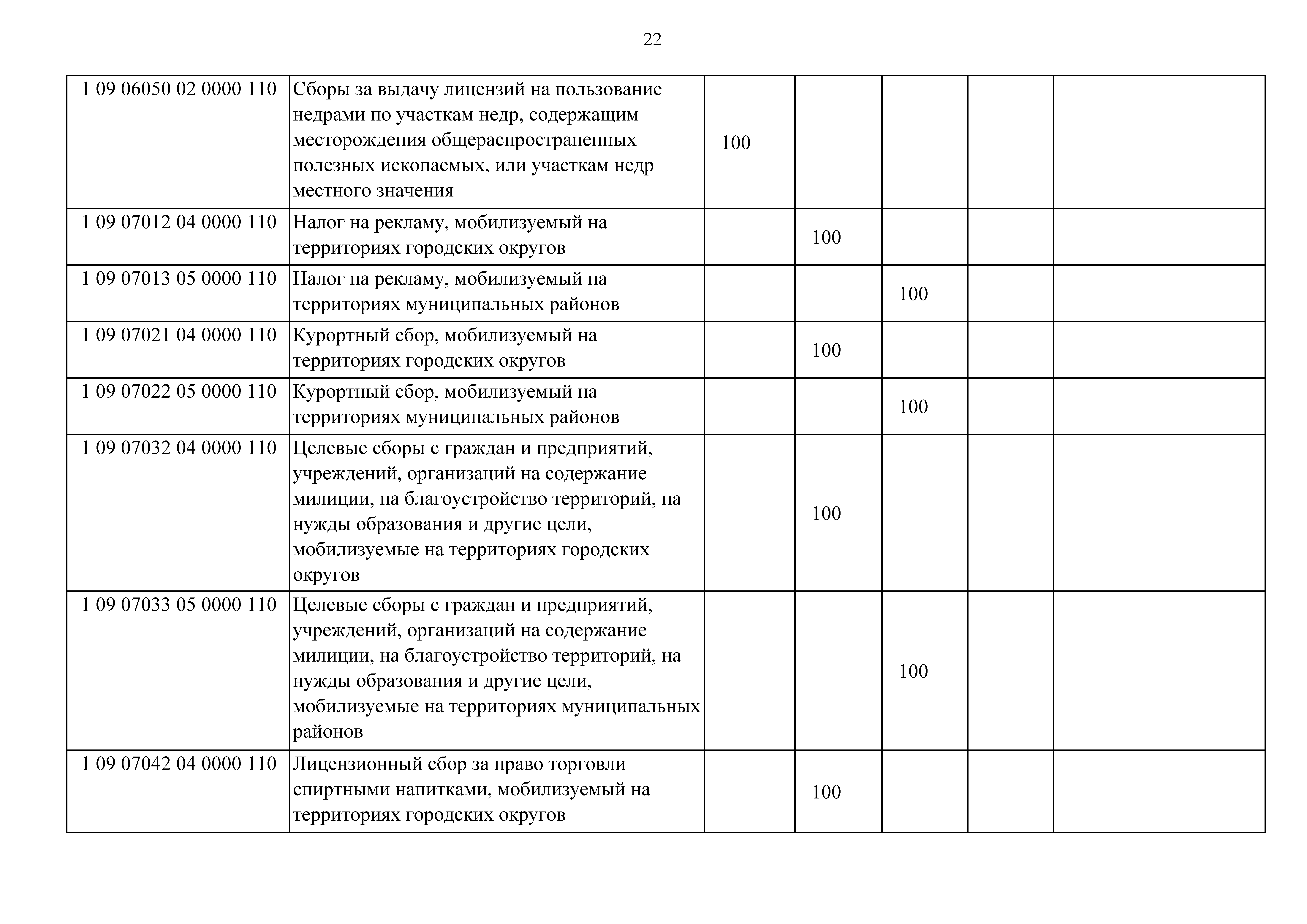 22

| | | | | | | |
|---|---|---|---|---|---|---|
| 1 09 06050 02 0000 110 | Сборы за выдачу лицензий на пользование недрами по участкам недр, содержащим месторождения общераспространенных полезных ископаемых, или участкам недр местного значения | 100 | | | | |
| 1 09 07012 04 0000 110 | Налог на рекламу, мобилизуемый на территориях городских округов | | 100 | | | |
| 1 09 07013 05 0000 110 | Налог на рекламу, мобилизуемый на территориях муниципальных районов | | | 100 | | |
| 1 09 07021 04 0000 110 | Курортный сбор, мобилизуемый на территориях городских округов | | 100 | | | |
| 1 09 07022 05 0000 110 | Курортный сбор, мобилизуемый на территориях муниципальных районов | | | 100 | | |
| 1 09 07032 04 0000 110 | Целевые сборы с граждан и предприятий, учреждений, организаций на содержание милиции, на благоустройство территорий, на нужды образования и другие цели, мобилизуемые на территориях городских округов | | 100 | | | |
| 1 09 07033 05 0000 110 | Целевые сборы с граждан и предприятий, учреждений, организаций на содержание милиции, на благоустройство территорий, на нужды образования и другие цели, мобилизуемые на территориях муниципальных районов | | | 100 | | |
| 1 09 07042 04 0000 110 | Лицензионный сбор за право торговли спиртными напитками, мобилизуемый на территориях городских округов | | 100 | | | |